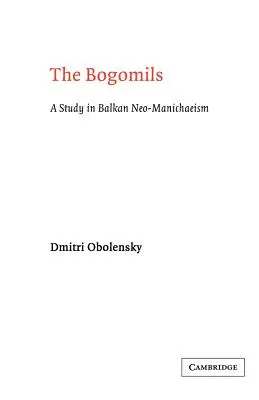 The Bogomils

A Study in Balkan Neo-Manichaeism

Dmitri Obolensky

CAMBRIDGE